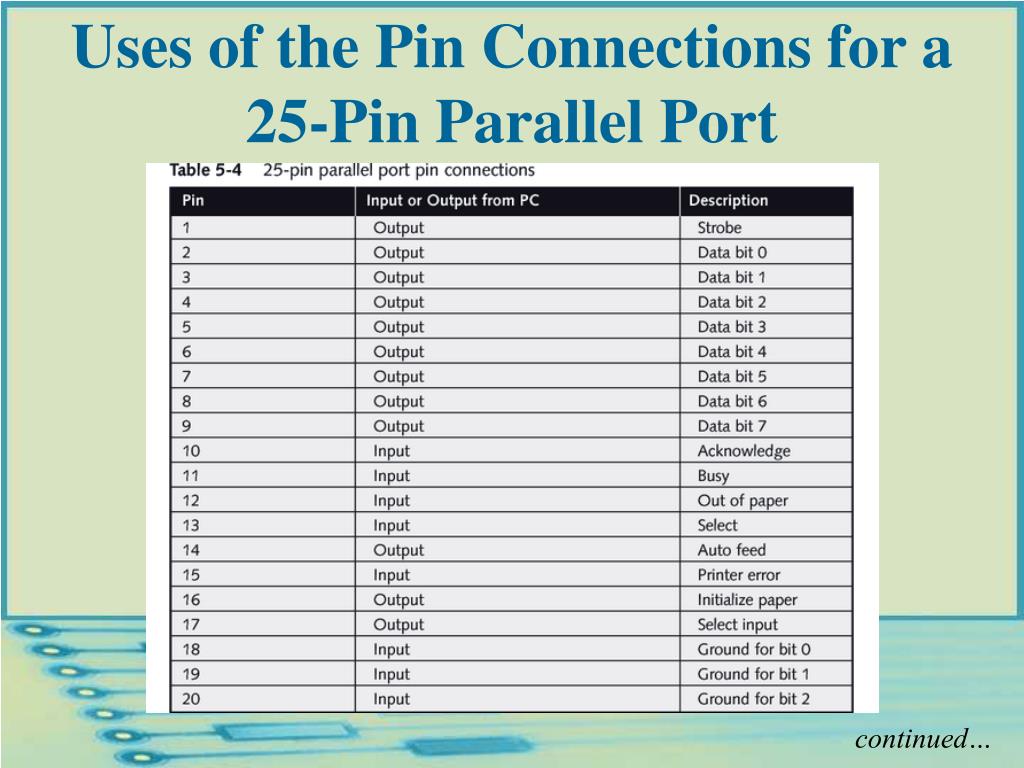 Uses of the Pin Connections for a 25-Pin Parallel Port

Table 5-4 25-pin parallel port pin connections

| Pin | Input or Output from PC | Description |
|---|---|---|
| 1 | Output | Strobe |
| 2 | Output | Data bit 0 |
| 3 | Output | Data bit 1 |
| 4 | Output | Data bit 2 |
| 5 | Output | Data bit 3 |
| 6 | Output | Data bit 4 |
| 7 | Output | Data bit 5 |
| 8 | Output | Data bit 6 |
| 9 | Output | Data bit 7 |
| 10 | Input | Acknowledge |
| 11 | Input | Busy |
| 12 | Input | Out of paper |
| 13 | Input | Select |
| 14 | Output | Auto feed |
| 15 | Input | Printer error |
| 16 | Output | Initialize paper |
| 17 | Output | Select input |
| 18 | Input | Ground for bit 0 |
| 19 | Input | Ground for bit 1 |
| 20 | Input | Ground for bit 2 |

continued…